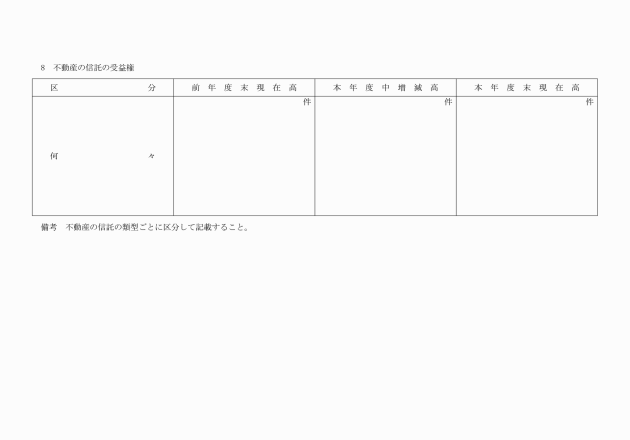 8　不動産の信託の受益権

| 区　　　　　分 | 前年度末現在高 | 本年度中増減高 | 本年度末現在高 |
|---|---|---|---|
| 何　　　　　々 | 件 | 件 | 件 |

備考　不動産の信託の類型ごとに区分して記載すること。